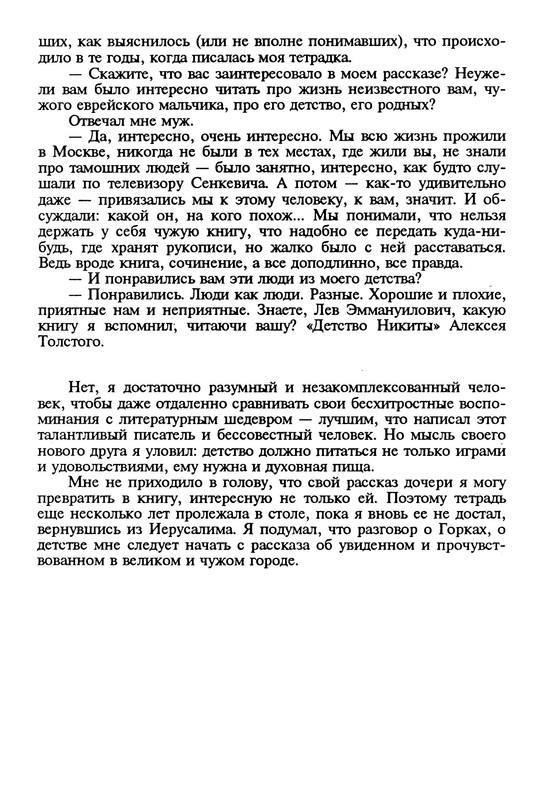 ших, как выяснилось (или не вполне понимавших), что происходило в те годы, когда писалась моя тетрадка.

— Скажите, что вас заинтересовало в моем рассказе? Неужели вам было интересно читать про жизнь неизвестного вам, чужого еврейского мальчика, про его детство, его родных?

Отвечал мне муж.

— Да, интересно, очень интересно. Мы всю жизнь прожили в Москве, никогда не были в тех местах, где жили вы, не знали про тамошних людей — было занятно, интересно, как будто слушали по телевизору Сенкевича. А потом — как-то удивительно даже — привязались мы к этому человеку, к вам, значит. И обсуждали: какой он, на кого похож... Мы понимали, что нельзя держать у себя чужую книгу, что надобно ее передать куда-нибудь, где хранят рукописи, но жалко было с ней расставаться. Ведь вроде книга, сочинение, а все доподлинно, все правда.

— И понравились вам эти люди из моего детства?

— Понравились. Люди как люди. Разные. Хорошие и плохие, приятные нам и неприятные. Знаете, Лев Эммануилович, какую книгу я вспомнил, читаючи вашу? «Детство Никиты» Алексея Толстого.

Нет, я достаточно разумный и незакомплексованный человек, чтобы даже отдаленно сравнивать свои бесхитростные воспоминания с литературным шедевром — лучшим, что написал этот талантливый писатель и бессовестный человек. Но мысль своего нового друга я уловил: детство должно питаться не только играми и удовольствиями, ему нужна и духовная пища.

Мне не приходило в голову, что свой рассказ дочери я могу превратить в книгу, интересную не только ей. Поэтому тетрадь еще несколько лет пролежала в столе, пока я вновь ее не достал, вернувшись из Иерусалима. Я подумал, что разговор о Горках, о детстве мне следует начать с рассказа об увиденном и прочувствованном в великом и чужом городе.